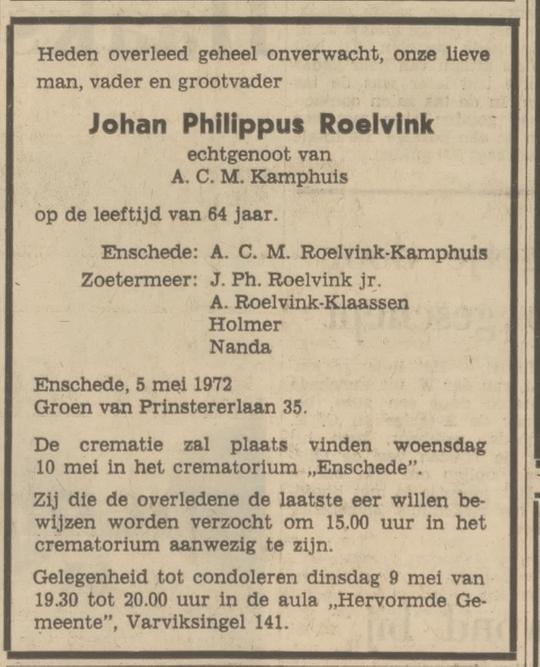 Heden overleed geheel onverwacht, onze lieve man, vader en grootvader

Johan Philippus Roelvink
echtgenoot van
A. C. M. Kamphuis

op de leeftijd van 64 jaar.

Enschede: A. C. M. Roelvink-Kamphuis
Zoetermeer: J. Ph. Roelvink jr.
A. Roelvink-Klaassen
Holmer
Nanda

Enschede, 5 mei 1972
Groen van Prinstererlaan 35.

De crematie zal plaats vinden woensdag 10 mei in het crematorium „Enschede".

Zij die de overledene de laatste eer willen bewijzen worden verzocht om 15.00 uur in het crematorium aanwezig te zijn.

Gelegenheid tot condoleren dinsdag 9 mei van 19.30 tot 20.00 uur in de aula „Hervormde Gemeente", Varviksingel 141.